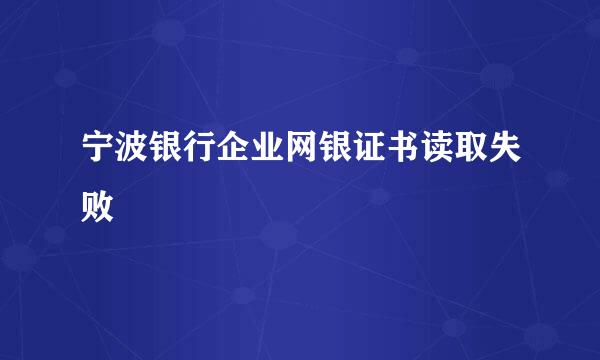 宁波银行企业网银证书读取失败